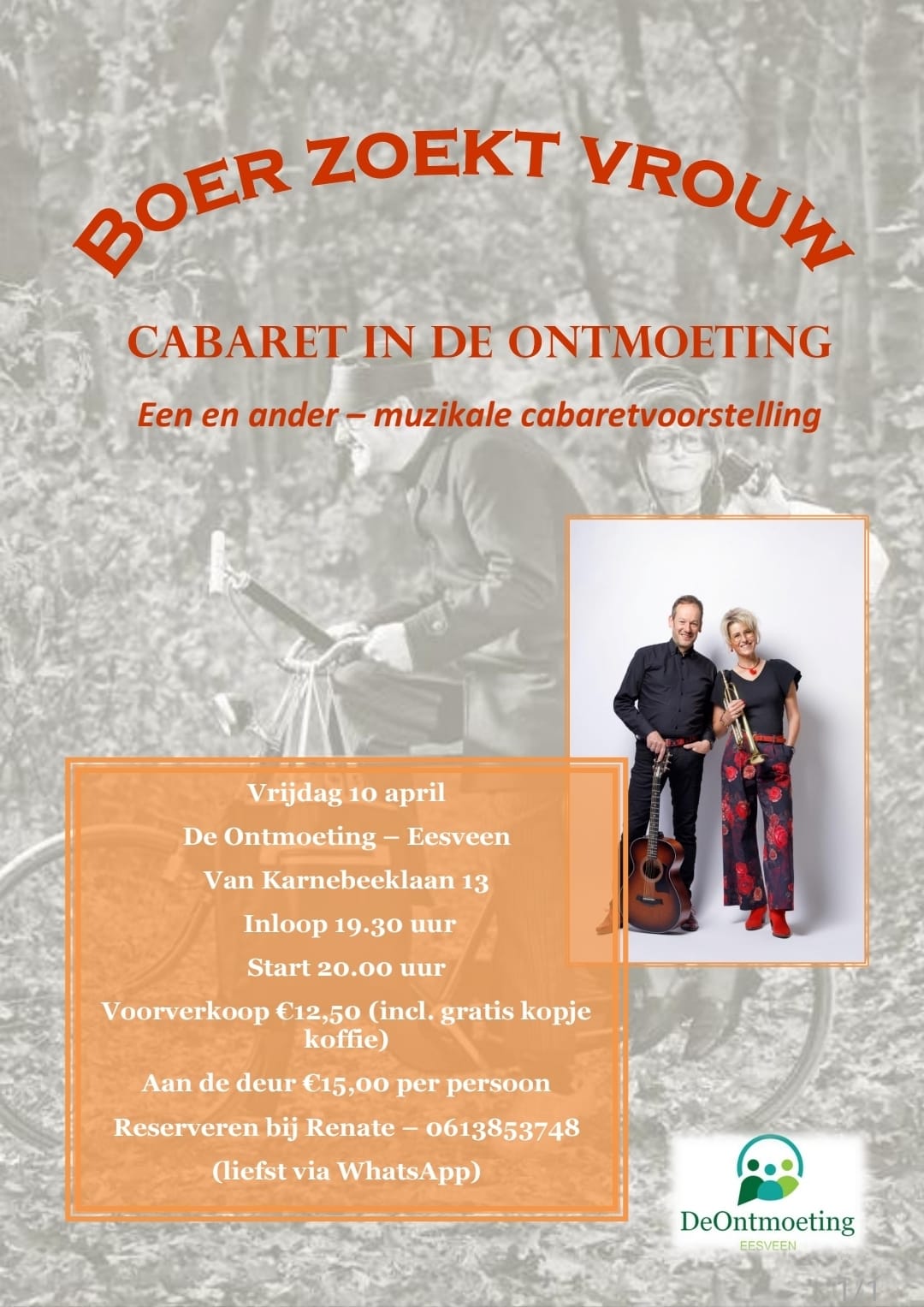 BOER ZOEKT VROUW

CABARET IN DE ONTMOETING

Een en ander – muzikale cabaretvoorstelling

Vrijdag 10 april

De Ontmoeting – Eesveen

Van Karnebeeklaan 13

Inloop 19.30 uur

Start 20.00 uur

Voorverkoop €12,50 (incl. gratis kopje koffie)

Aan de deur €15,00 per persoon

Reserveren bij Renate – 0613853748

(liefst via WhatsApp)

DeOntmoeting
EESVEEN

1/1